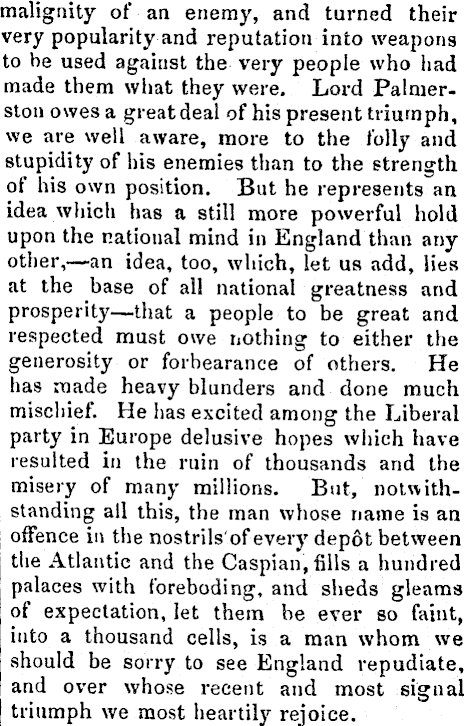 malignity of an enemy, and turned their very popularity and reputation into weapons to be used against the very people who had made them what they were. Lord Palmerston owes a great deal of his present triumph, we are well aware, more to the folly and stupidity of his enemies than to the strength of his own position. But he represents an idea which has a still more powerful hold upon the national mind in England than any other,—an idea, too, which, let us add, lies at the base of all national greatness and prosperity—that a people to be great and respected must owe nothing to either the generosity or forbearance of others. He has made heavy blunders and done much mischief. He has excited among the Liberal party in Europe delusive hopes which have resulted in the ruin of thousands and the misery of many millions. But, notwithstanding all this, the man whose name is an offence in the nostrils of every depôt between the Atlantic and the Caspian, fills a hundred palaces with foreboding, and sheds gleams of expectation, let them be ever so faint, into a thousand cells, is a man whom we should be sorry to see England repudiate, and over whose recent and most signal triumph we most heartily rejoice.